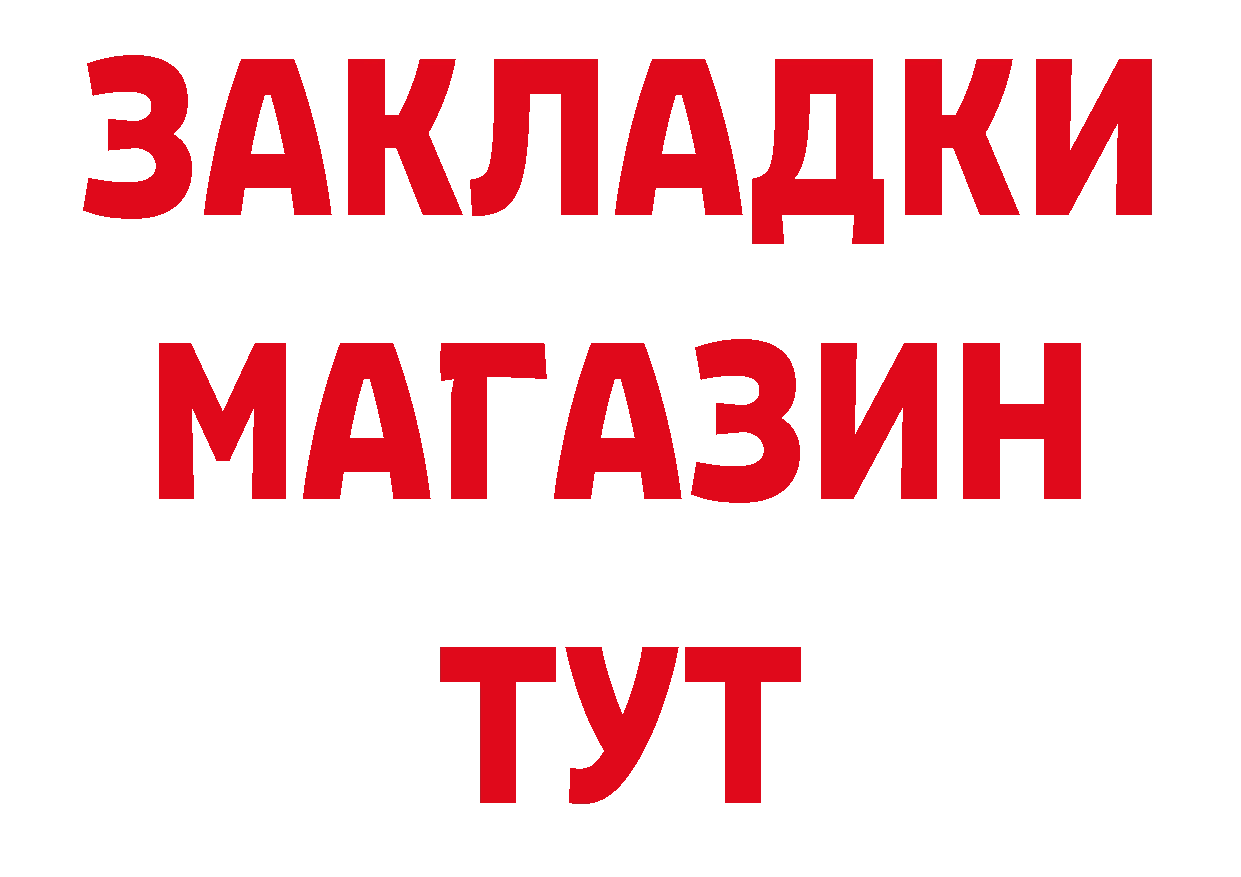 ЗАКЛАДКИ
МАГАЗИН
ТУТ